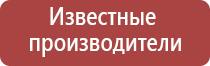 Известные производители